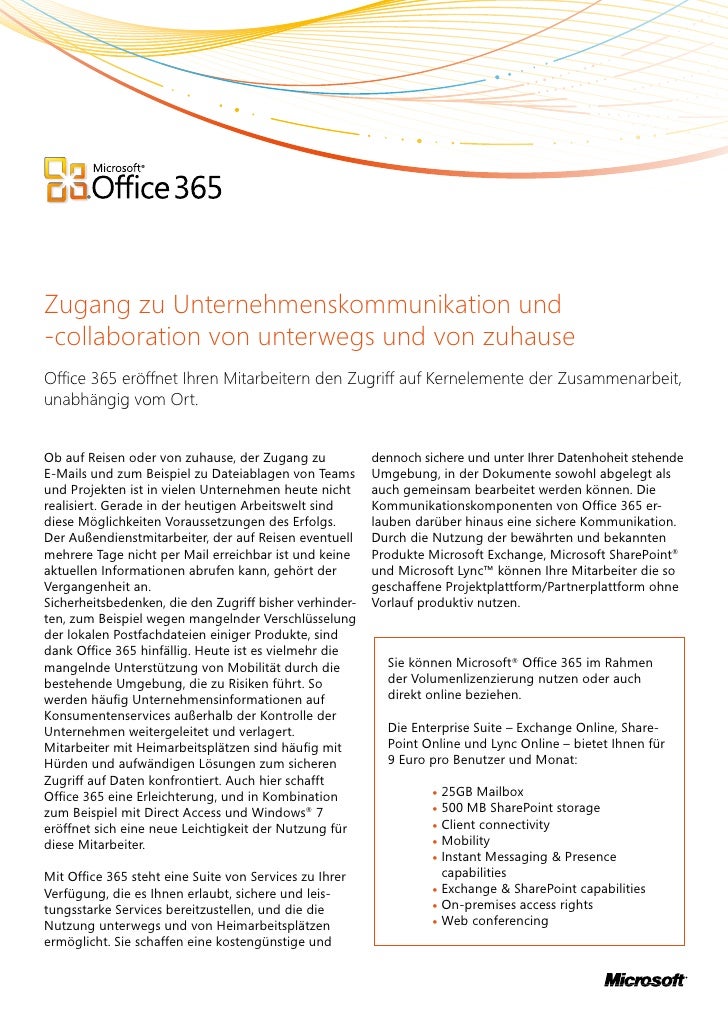 Microsoft® Office 365

Zugang zu Unternehmenskommunikation und -collaboration von unterwegs und von zuhause

Office 365 eröffnet Ihren Mitarbeitern den Zugriff auf Kernelemente der Zusammenarbeit, unabhängig vom Ort.

Ob auf Reisen oder von zuhause, der Zugang zu E-Mails und zum Beispiel zu Dateiablagen von Teams und Projekten ist in vielen Unternehmen heute nicht realisiert. Gerade in der heutigen Arbeitswelt sind diese Möglichkeiten Voraussetzungen des Erfolgs. Der Außendienstmitarbeiter, der auf Reisen eventuell mehrere Tage nicht per Mail erreichbar ist und keine aktuellen Informationen abrufen kann, gehört der Vergangenheit an.
Sicherheitsbedenken, die den Zugriff bisher verhinderten, zum Beispiel wegen mangelnder Verschlüsselung der lokalen Postfachdateien einiger Produkte, sind dank Office 365 hinfällig. Heute ist es vielmehr die mangelnde Unterstützung von Mobilität durch die bestehende Umgebung, die zu Risiken führt. So werden häufig Unternehmensinformationen auf Konsumentenservices außerhalb der Kontrolle der Unternehmen weitergeleitet und verlagert.
Mitarbeiter mit Heimarbeitsplätzen sind häufig mit Hürden und aufwändigen Lösungen zum sicheren Zugriff auf Daten konfrontiert. Auch hier schafft Office 365 eine Erleichterung, und in Kombination zum Beispiel mit Direct Access und Windows® 7 eröffnet sich eine neue Leichtigkeit der Nutzung für diese Mitarbeiter.

Mit Office 365 steht eine Suite von Services zu Ihrer Verfügung, die es Ihnen erlaubt, sichere und leistungsstarke Services bereitzustellen, und die die Nutzung unterwegs und von Heimarbeitsplätzen ermöglicht. Sie schaffen eine kostengünstige und dennoch sichere und unter Ihrer Datenhoheit stehende Umgebung, in der Dokumente sowohl abgelegt als auch gemeinsam bearbeitet werden können. Die Kommunikationskomponenten von Office 365 erlauben darüber hinaus eine sichere Kommunikation. Durch die Nutzung der bewährten und bekannten Produkte Microsoft Exchange, Microsoft SharePoint® und Microsoft Lync™ können Ihre Mitarbeiter die so geschaffene Projektplattform/Partnerplattform ohne Vorlauf produktiv nutzen.

Sie können Microsoft® Office 365 im Rahmen der Volumenlizenzierung nutzen oder auch direkt online beziehen.

Die Enterprise Suite – Exchange Online, SharePoint Online und Lync Online – bietet Ihnen für 9 Euro pro Benutzer und Monat:

• 25GB Mailbox
• 500 MB SharePoint storage
• Client connectivity
• Mobility
• Instant Messaging & Presence capabilities
• Exchange & SharePoint capabilities
• On-premises access rights
• Web conferencing

Microsoft®